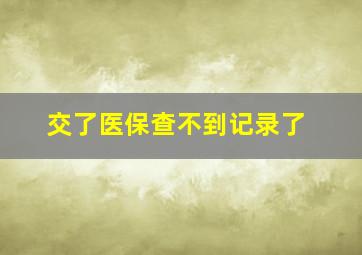 交了医保查不到记录了